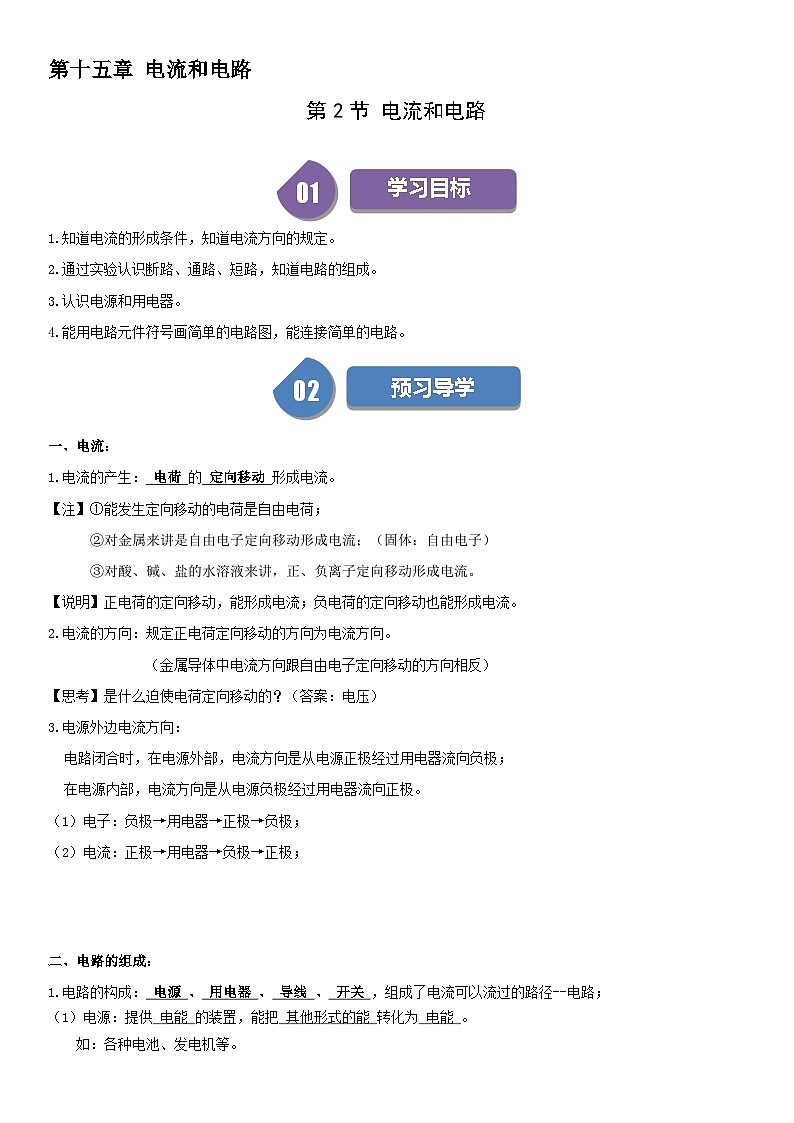 第十五章 电流和电路

第 2 节 电流和电路

01 学习目标

1.知道电流的形成条件，知道电流方向的规定。

2.通过实验认识断路、通路、短路，知道电路的组成。

3.认识电源和用电器。

4.能用电路元件符号画简单的电路图，能连接简单的电路。

02 预习导学

一、电流：

1.电流的产生： 电荷 的 定向移动 形成电流。

【注】①能发生定向移动的电荷是自由电荷；

②对金属来讲是自由电子定向移动形成电流；（固体：自由电子）

③对酸、碱、盐的水溶液来讲，正、负离子定向移动形成电流。

【说明】正电荷的定向移动，能形成电流；负电荷的定向移动也能形成电流。

2.电流的方向：规定正电荷定向移动的方向为电流方向。

（金属导体中电流方向跟自由电子定向移动的方向相反）

【思考】是什么迫使电荷定向移动的？（答案：电压）

3.电源外边电流方向：

电路闭合时，在电源外部，电流方向是从电源正极经过用电器流向负极；

在电源内部，电流方向是从电源负极经过用电器流向正极。

（1）电子：负极→用电器→正极→负极；

（2）电流：正极→用电器→负极→正极；

二、电路的组成：

1.电路的构成： 电源 、 用电器 、 导线 、 开关 ，组成了电流可以流过的路径--电路；

（1）电源：提供 电能 的装置，能把 其他形式的能 转化为 电能 。

如：各种电池、发电机等。